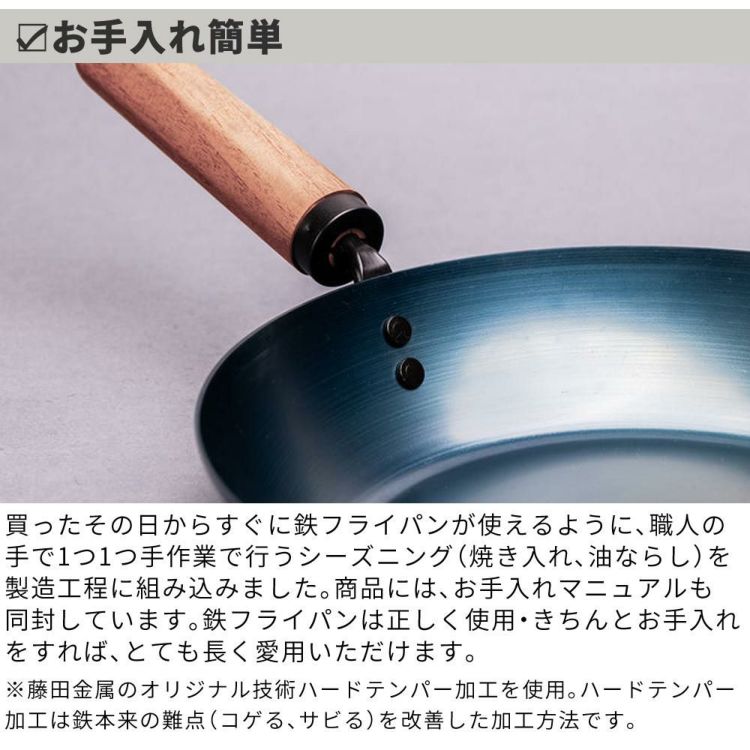 ☑お手入れ簡単

買ったその日からすぐに鉄フライパンが使えるように、職人の手で1つ1つ手作業で行うシーズニング（焼き入れ、油ならし）を製造工程に組み込みました。商品には、お手入れマニュアルも同封しています。鉄フライパンは正しく使用・きちんとお手入れをすれば、とても長く愛用いただけます。

※藤田金属のオリジナル技術ハードテンパー加工を使用。ハードテンパー加工は鉄本来の難点（コゲる、サビる）を改善した加工方法です。